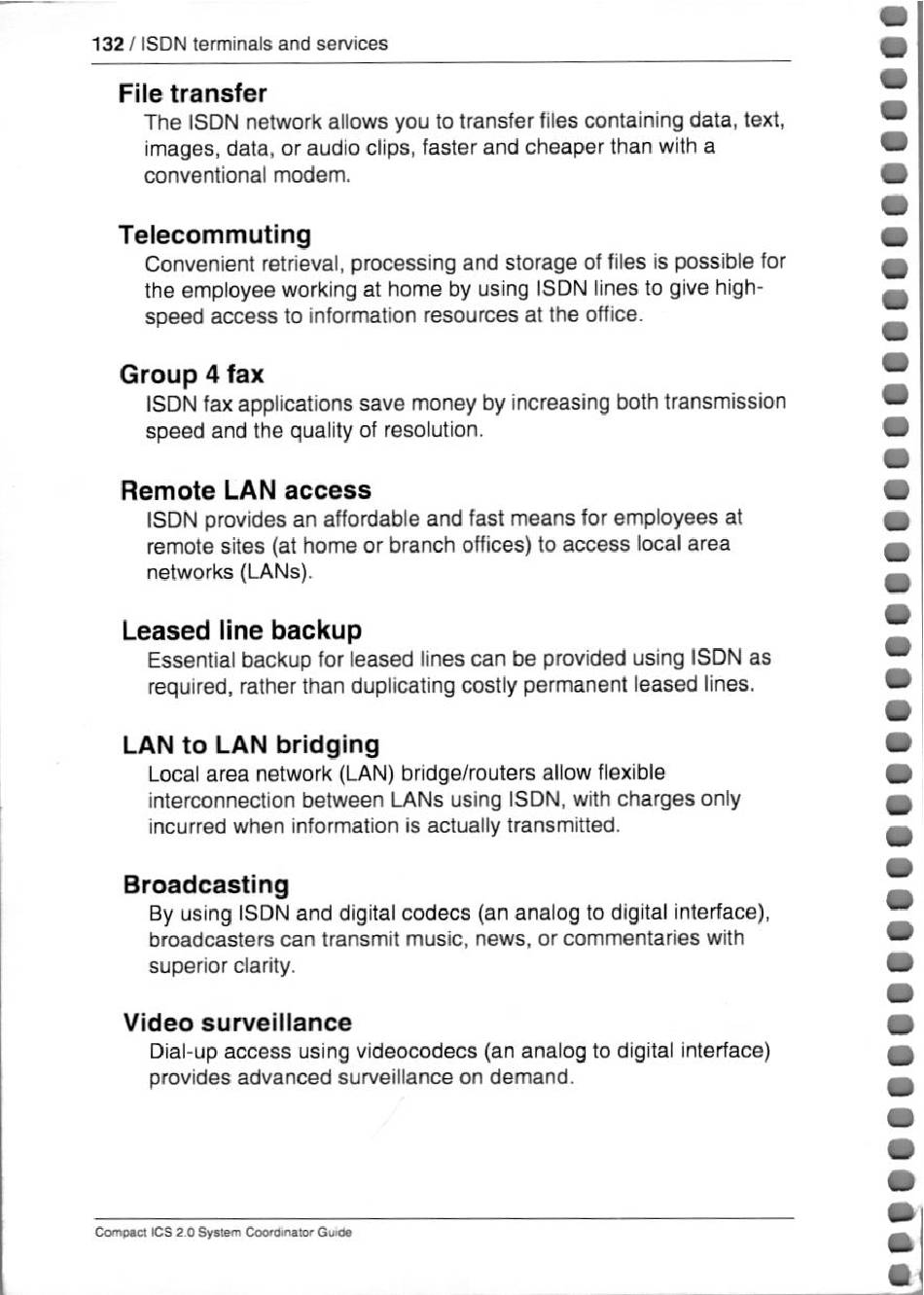 132 / ISDN terminals and services

File transfer

The ISDN network allows you to transfer files containing data, text, images, data, or audio clips, faster and cheaper than with a conventional modem.

Telecommuting

Convenient retrieval, processing and storage of files is possible for the employee working at home by using ISDN lines to give high-speed access to information resources at the office.

Group 4 fax

ISDN fax applications save money by increasing both transmission speed and the quality of resolution.

Remote LAN access

ISDN provides an affordable and fast means for employees at remote sites (at home or branch offices) to access local area networks (LANs).

Leased line backup

Essential backup for leased lines can be provided using ISDN as required, rather than duplicating costly permanent leased lines.

LAN to LAN bridging

Local area network (LAN) bridge/routers allow flexible interconnection between LANs using ISDN, with charges only incurred when information is actually transmitted.

Broadcasting

By using ISDN and digital codecs (an analog to digital interface), broadcasters can transmit music, news, or commentaries with superior clarity.

Video surveillance

Dial-up access using videocodecs (an analog to digital interface) provides advanced surveillance on demand.

Compact ICS 2.0 System Coordinator Guide